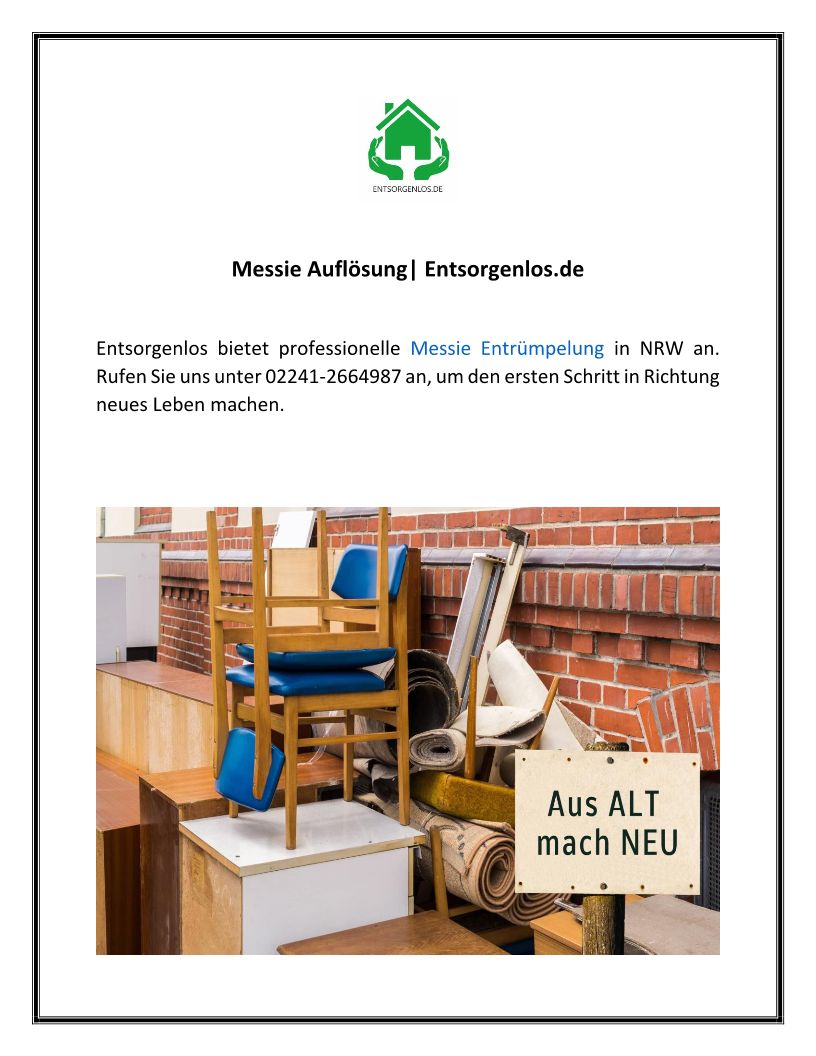 ENTSORGENLOS.DE

Messie Auflösung| Entsorgenlos.de

Entsorgenlos bietet professionelle Messie Entrümpelung in NRW an. Rufen Sie uns unter 02241-2664987 an, um den ersten Schritt in Richtung neues Leben machen.

Aus ALT mach NEU